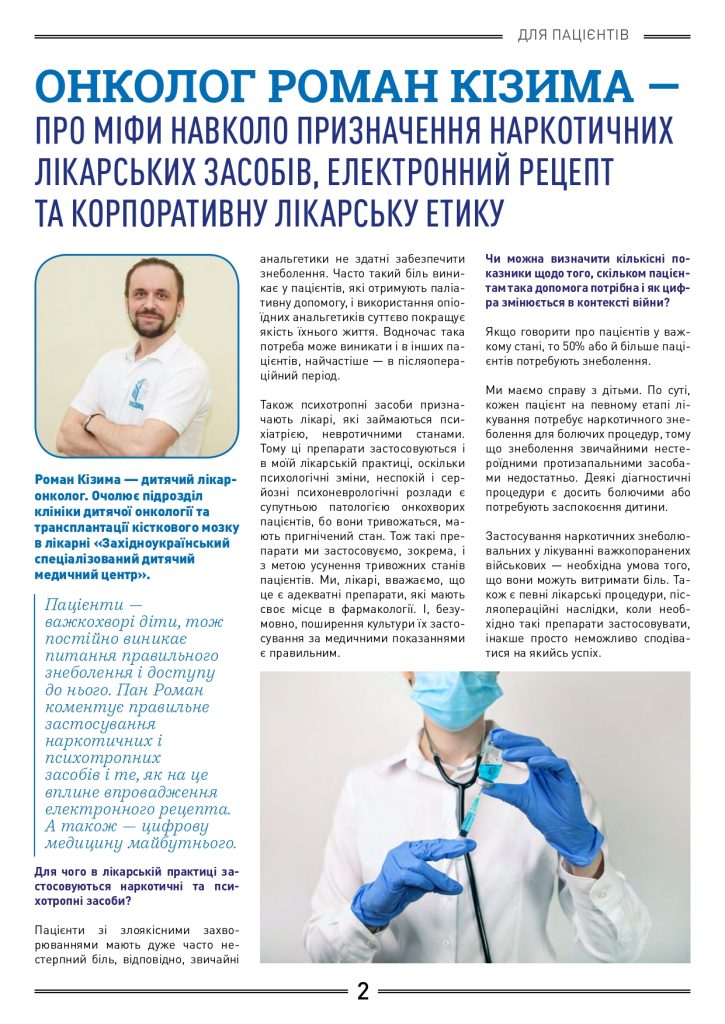 ДЛЯ ПАЦІЄНТІВ

ОНКОЛОГ РОМАН КІЗИМА — ПРО МІФИ НАВКОЛО ПРИЗНАЧЕННЯ НАРКОТИЧНИХ ЛІКАРСЬКИХ ЗАСОБІВ, ЕЛЕКТРОННИЙ РЕЦЕПТ ТА КОРПОРАТИВНУ ЛІКАРСЬКУ ЕТИКУ

Роман Кізима — дитячий лікар-онколог. Очолює підрозділ клініки дитячої онкології та трансплантації кісткового мозку в лікарні «Західноукраїнський спеціалізований дитячий медичний центр».

Пацієнти — важкохворі діти, тож постійно виникає питання правильного знеболення і доступу до нього. Пан Роман коментує правильне застосування наркотичних і психотропних засобів і те, як на це вплине впровадження електронного рецепта. А також — цифрову медицину майбутнього.

Для чого в лікарській практиці застосовуються наркотичні та психотропні засоби?

Пацієнти зі злоякісними захворюваннями мають дуже часто нестерпний біль, відповідно, звичайні анальгетики не здатні забезпечити знеболення. Часто такий біль виникає у пацієнтів, які отримують паліативну допомогу, і використання опіоїдних анальгетиків суттєво покращує якість їхнього життя. Водночас така потреба може виникати і в інших пацієнтів, найчастіше — в післяопераційний період.

Також психотропні засоби призначають лікарі, які займаються психіатрією, невротичними станами. Тому ці препарати застосовуються і в моїй лікарській практиці, оскільки психологічні зміни, неспокій і серйозні психоневрологічні розлади є супутньою патологією онкохворих пацієнтів, бо вони тривожаться, мають пригнічений стан. Тож такі препарати ми застосовуємо, зокрема, і з метою усунення тривожних станів пацієнтів. Ми, лікарі, вважаємо, що це є адекватні препарати, які мають своє місце в фармакології. І, безумовно, поширення культури їх застосування за медичними показаннями є правильним.

Чи можна визначити кількісні показники щодо того, скільком пацієнтам така допомога потрібна і як цифра змінюється в контексті війни?

Якщо говорити про пацієнтів у важкому стані, то 50% або й більше пацієнтів потребують знеболення.

Ми маємо справу з дітьми. По суті, кожен пацієнт на певному етапі лікування потребує наркотичного знеболення для болючих процедур, тому що знеболення звичайними нестероїдними протизапальними засобами недостатньо. Деякі діагностичні процедури є досить болючими або потребують заспокоєння дитини.

Застосування наркотичних знеболювальних у лікуванні важкопоранених військових — необхідна умова того, що вони можуть витримати біль. Також є певні лікарські процедури, післяопераційні наслідки, коли необхідно такі препарати застосовувати, інакше просто неможливо сподіватися на якийсь успіх.

2